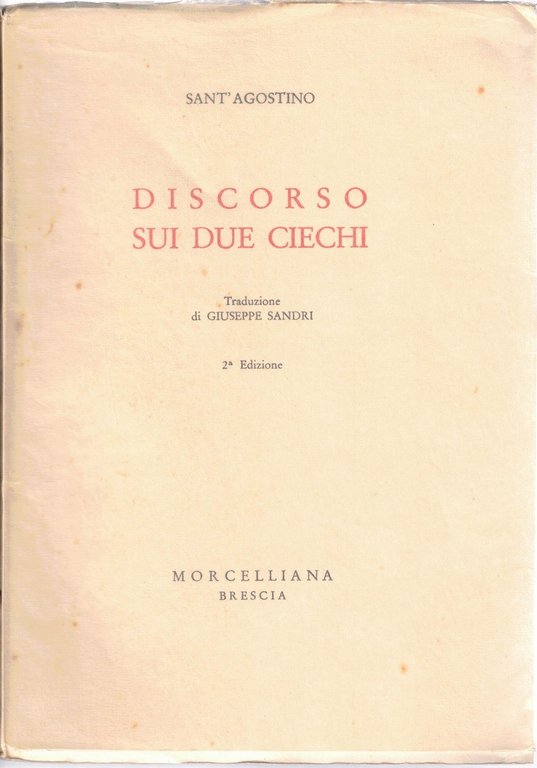 SANT'AGOSTINO

DISCORSO
SUI DUE CIECHI

Traduzione
di GIUSEPPE SANDRI

2ª Edizione

MORCELLIANA
BRESCIA